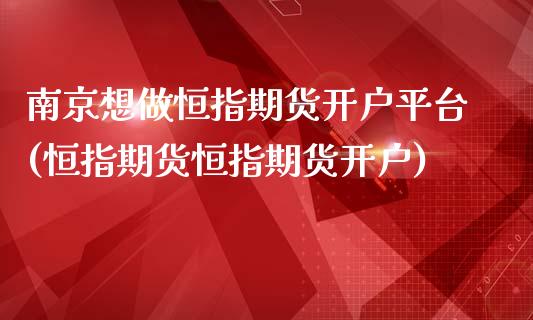 南京想做恒指期货开户平台(恒指期货恒指期货开户)